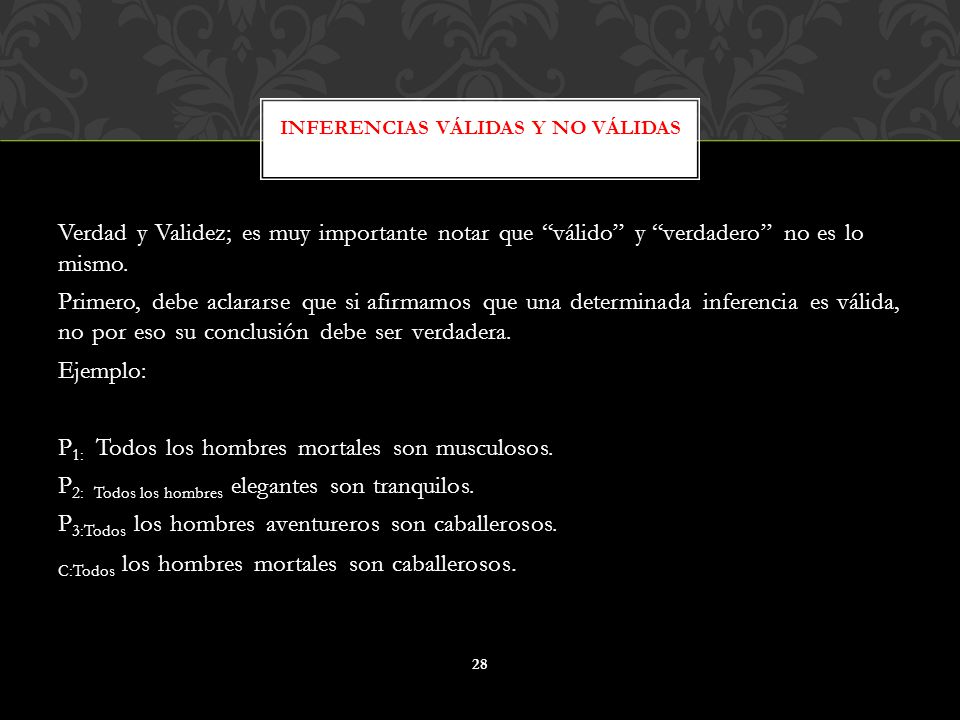 INFERENCIAS VÁLIDAS Y NO VÁLIDAS

Verdad y Validez; es muy importante notar que “válido” y “verdadero” no es lo mismo.

Primero, debe aclararse que si afirmamos que una determinada inferencia es válida, no por eso su conclusión debe ser verdadera.

Ejemplo:

$P_{1:}$ Todos los hombres mortales son musculosos.

$P_{2:}$ Todos los hombres elegantes son tranquilos.

$P_{3:}$Todos los hombres aventureros son caballerosos.

C:Todos los hombres mortales son caballerosos.

28